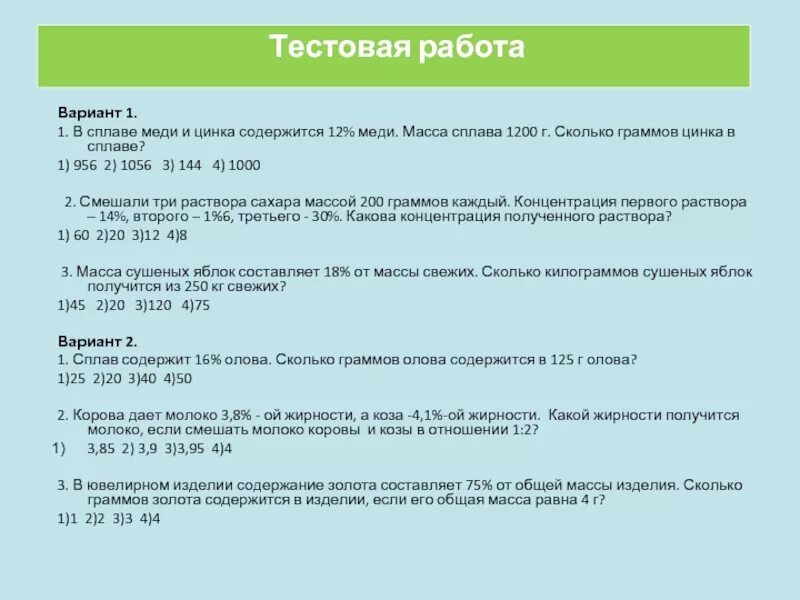 Тестовая работа

Вариант 1.
1. В сплаве меди и цинка содержится 12% меди. Масса сплава 1200 г. Сколько граммов цинка в сплаве?
1) 956 2) 1056 3) 144 4) 1000

2. Смешали три раствора сахара массой 200 граммов каждый. Концентрация первого раствора – 14%, второго – 1%6, третьего - 30%. Какова концентрация полученного раствора?
1) 60 2)20 3)12 4)8

3. Масса сушеных яблок составляет 18% от массы свежих. Сколько килограммов сушеных яблок получится из 250 кг свежих?
1)45 2)20 3)120 4)75

Вариант 2.
1. Сплав содержит 16% олова. Сколько граммов олова содержится в 125 г олова?
1)25 2)20 3)40 4)50

2. Корова дает молоко 3,8% - ой жирности, а коза -4,1%-ой жирности. Какой жирности получится молоко, если смешать молоко коровы и козы в отношении 1:2?
1) 3,85 2) 3,9 3)3,95 4)4

3. В ювелирном изделии содержание золота составляет 75% от общей массы изделия. Сколько граммов золота содержится в изделии, если его общая масса равна 4 г?
1)1 2)2 3)3 4)4